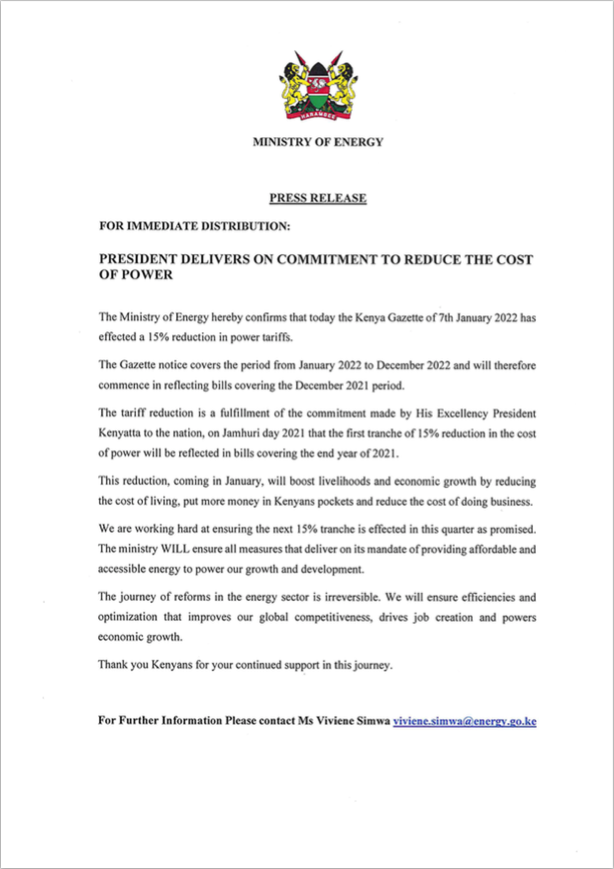 HARAMBEE

MINISTRY OF ENERGY

PRESS RELEASE

FOR IMMEDIATE DISTRIBUTION:

PRESIDENT DELIVERS ON COMMITMENT TO REDUCE THE COST OF POWER

The Ministry of Energy hereby confirms that today the Kenya Gazette of 7th January 2022 has effected a 15% reduction in power tariffs.

The Gazette notice covers the period from January 2022 to December 2022 and will therefore commence in reflecting bills covering the December 2021 period.

The tariff reduction is a fulfillment of the commitment made by His Excellency President Kenyatta to the nation, on Jamhuri day 2021 that the first tranche of 15% reduction in the cost of power will be reflected in bills covering the end year of 2021.

This reduction, coming in January, will boost livelihoods and economic growth by reducing the cost of living, put more money in Kenyans pockets and reduce the cost of doing business.

We are working hard at ensuring the next 15% tranche is effected in this quarter as promised. The ministry WILL ensure all measures that deliver on its mandate of providing affordable and accessible energy to power our growth and development.

The journey of reforms in the energy sector is irreversible. We will ensure efficiencies and optimization that improves our global competitiveness, drives job creation and powers economic growth.

Thank you Kenyans for your continued support in this journey.

For Further Information Please contact Ms Viviene Simwa viviene.simwa@energy.go.ke